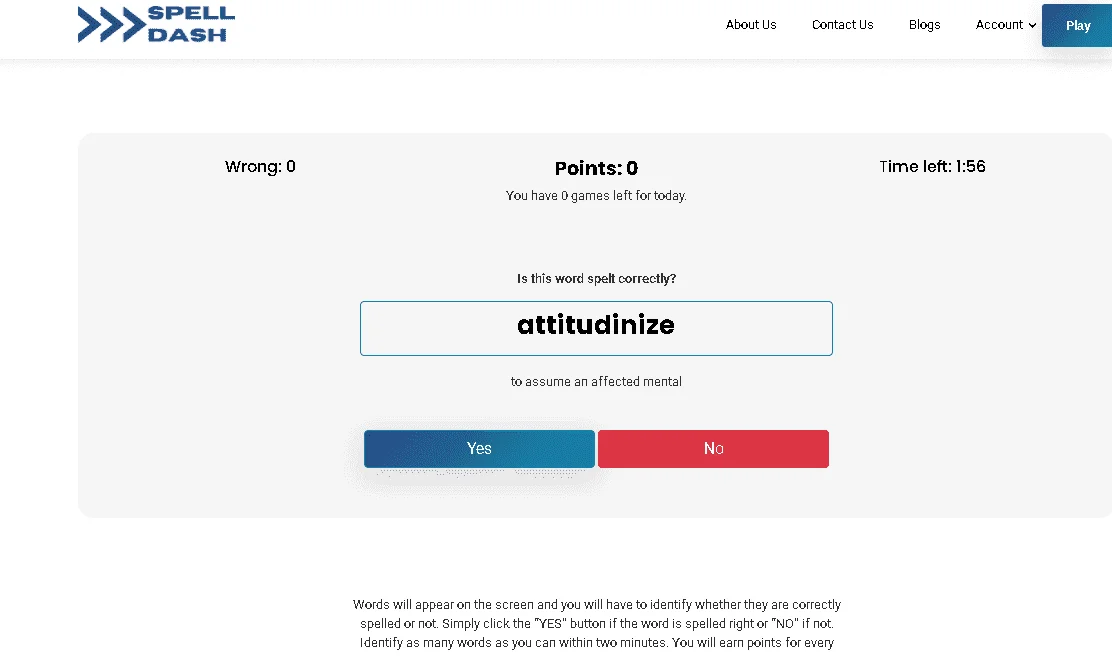 SPELL DASH

About Us
Contact Us
Blogs
Account
Play

Wrong: 0
Points: 0
Time left: 1:56

You have 0 games left for today.

Is this word spelt correctly?

attitudinize

to assume an affected mental

Yes
No

Words will appear on the screen and you will have to identify whether they are correctly spelled or not. Simply click the "YES" button if the word is spelled right or "NO" if not. Identify as many words as you can within two minutes. You will earn points for every